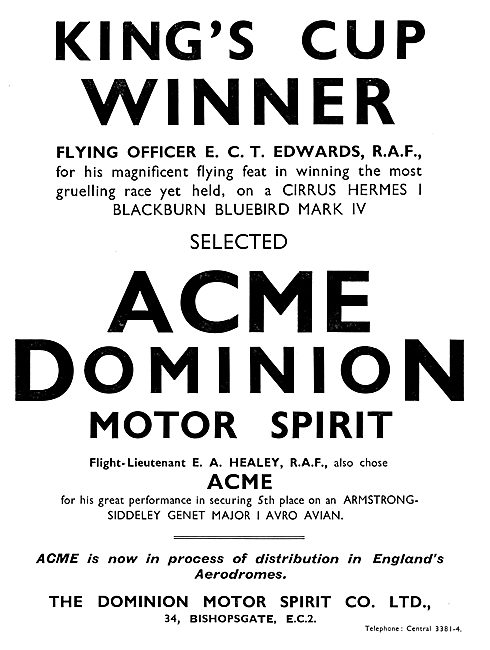 KING'S CUP WINNER

FLYING OFFICER E. C. T. EDWARDS, R.A.F., for his magnificent flying feat in winning the most gruelling race yet held, on a CIRRUS HERMES I BLACKBURN BLUEBIRD MARK IV

SELECTED

ACME DOMINION MOTOR SPIRIT

Flight-Lieutenant E. A. HEALEY, R.A.F., also chose ACME for his great performance in securing 5th place on an ARMSTRONG-SIDDELEY GENET MAJOR I AVRO AVIAN.

ACME is now in process of distribution in England's Aerodromes.

THE DOMINION MOTOR SPIRIT CO. LTD., 34, BISHOPSGATE, E.C.2.

Telephone: Central 3381-4.